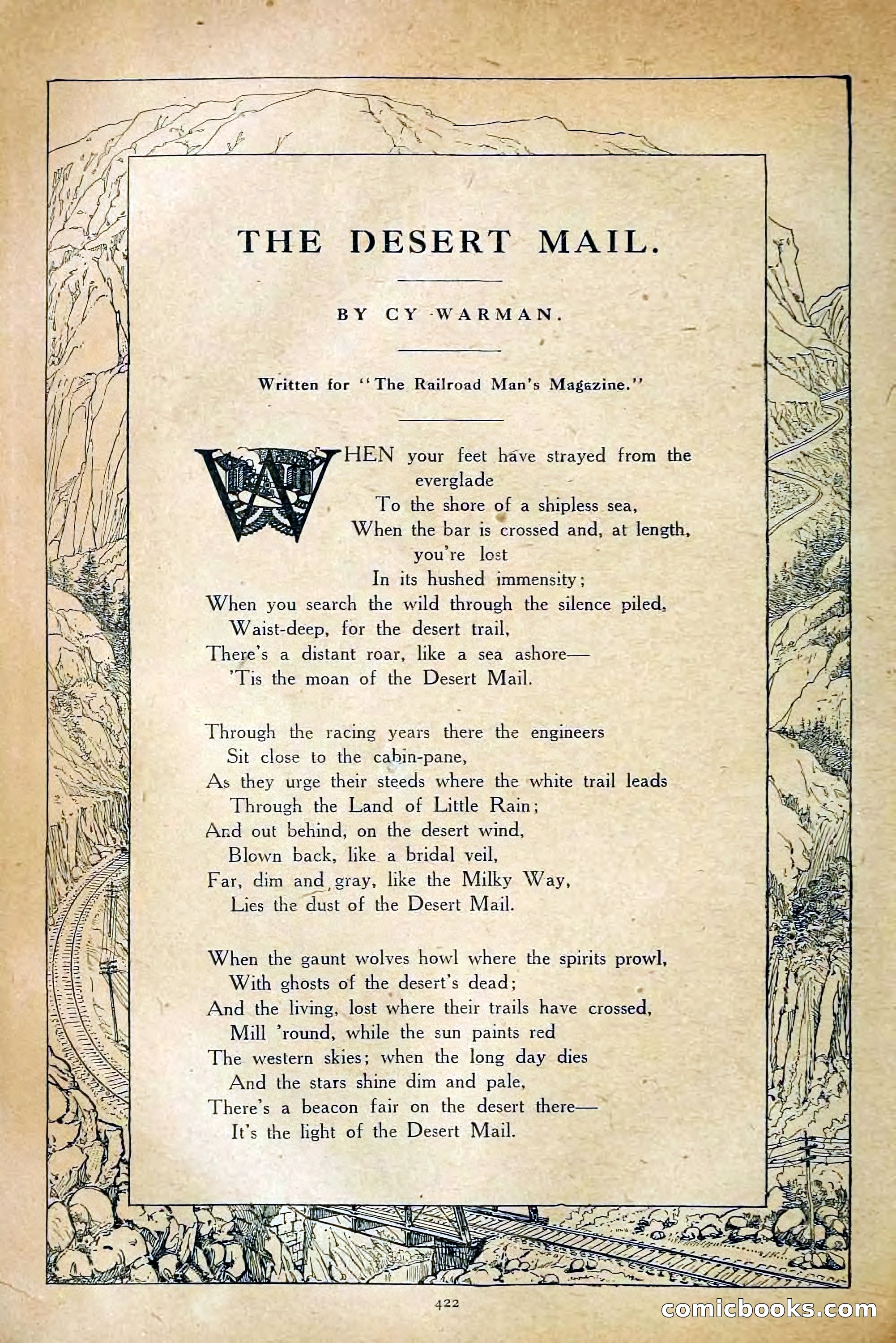 THE DESERT MAIL.

BY CY WARMAN.

Written for "The Railroad Man's Magazine."

WHEN your feet have strayed from the everglade
To the shore of a shipless sea,
When the bar is crossed and, at length, you're lost
In its hushed immensity;
When you search the wild through the silence piled,
Waist-deep, for the desert trail,
There's a distant roar, like a sea ashore—
'Tis the moan of the Desert Mail.

Through the racing years there the engineers
Sit close to the cabin-pane,
As they urge their steeds where the white trail leads
Through the Land of Little Rain;
And out behind, on the desert wind,
Blown back, like a bridal veil,
Far, dim and gray, like the Milky Way,
Lies the dust of the Desert Mail.

When the gaunt wolves howl where the spirits prowl,
With ghosts of the desert's dead;
And the living, lost where their trails have crossed,
Mill 'round, while the sun paints red
The western skies; when the long day dies
And the stars shine dim and pale,
There's a beacon fair on the desert there—
It's the light of the Desert Mail.

422

comicbooks.com